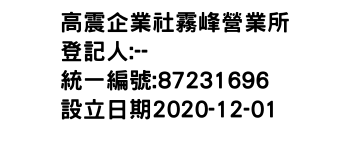 高震企業社霧峰營業所
登記人:--
統一編號:87231696
設立日期2020-12-01